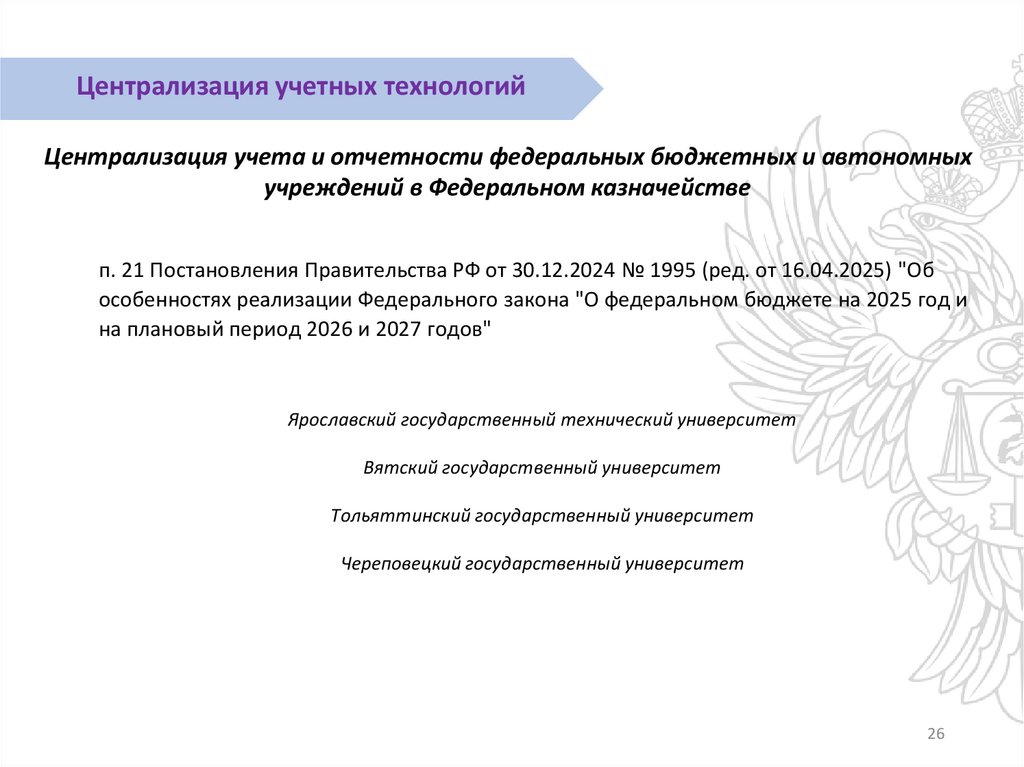 Централизация учетных технологий

Централизация учета и отчетности федеральных бюджетных и автономных учреждений в Федеральном казначействе

п. 21 Постановления Правительства РФ от 30.12.2024 № 1995 (ред. от 16.04.2025) "Об особенностях реализации Федерального закона "О федеральном бюджете на 2025 год и на плановый период 2026 и 2027 годов"

Ярославский государственный технический университет

Вятский государственный университет

Тольяттинский государственный университет

Череповецкий государственный университет

26